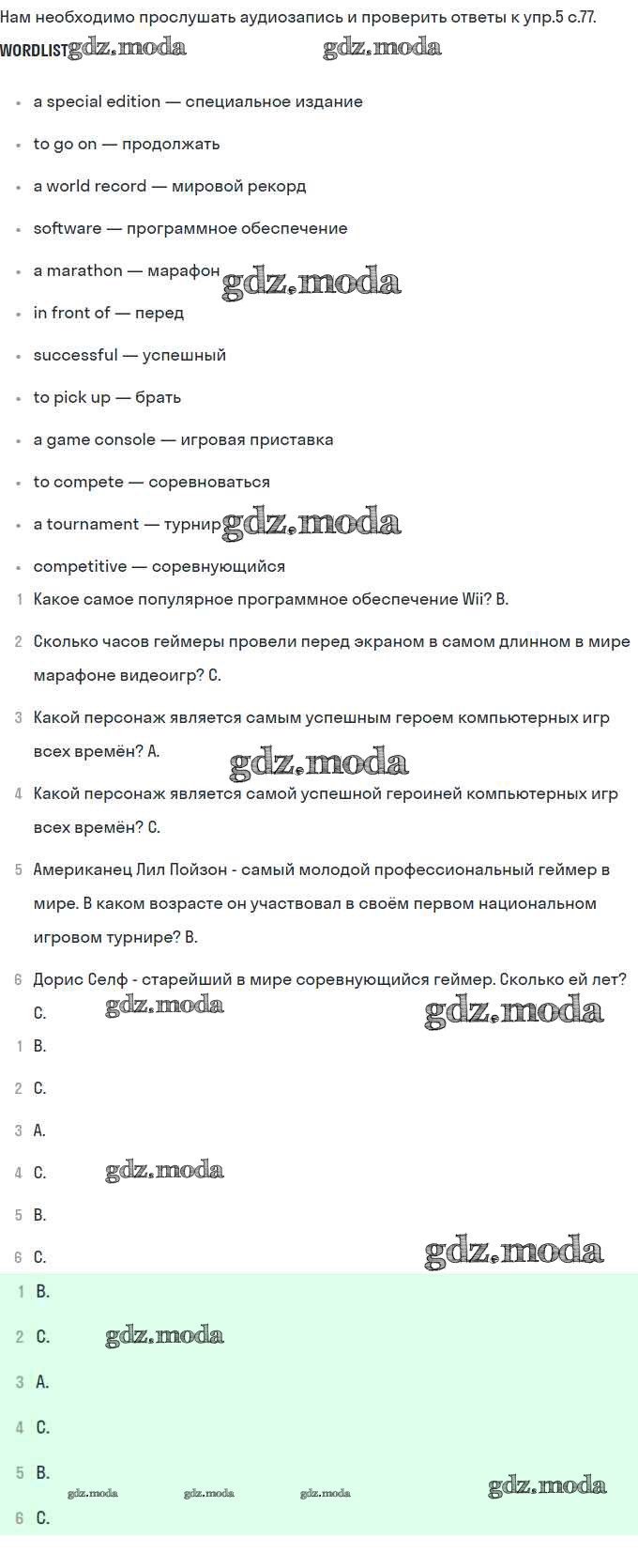 Нам необходимо прослушать аудиозапись и проверить ответы к упр.5 с.77.

WORDLIST gdz.moda gdz.moda

- a special edition — специальное издание
- to go on — продолжать
- a world record — мировой рекорд
- software — программное обеспечение
- a marathon — марафон gdz.moda
- in front of — перед
- successful — успешный
- to pick up — брать
- a game console — игровая приставка
- to compete — соревноваться
- a tournament — турнир gdz.moda
- competitive — соревнующийся

1 Какое самое популярное программное обеспечение Wii? B.

2 Сколько часов геймеры провели перед экраном в самом длинном в мире марафоне видеоигр? C.

3 Какой персонаж является самым успешным героем компьютерных игр всех времён? A. gdz.moda

4 Какой персонаж является самой успешной героиней компьютерных игр всех времён? C.

5 Американец Лил Пойзон - самый молодой профессиональный геймер в мире. В каком возрасте он участвовал в своём первом национальном игровом турнире? B.

6 Дорис Селф - старейший в мире соревнующийся геймер. Сколько ей лет? C. gdz.moda gdz.moda

1 B.

2 C.

3 A.

4 C. gdz.moda

5 B.

6 C. gdz.moda

1 B.

2 C. gdz.moda

3 A.

4 C.

5 B. gdz.moda gdz.moda gdz.moda gdz.moda

6 C.